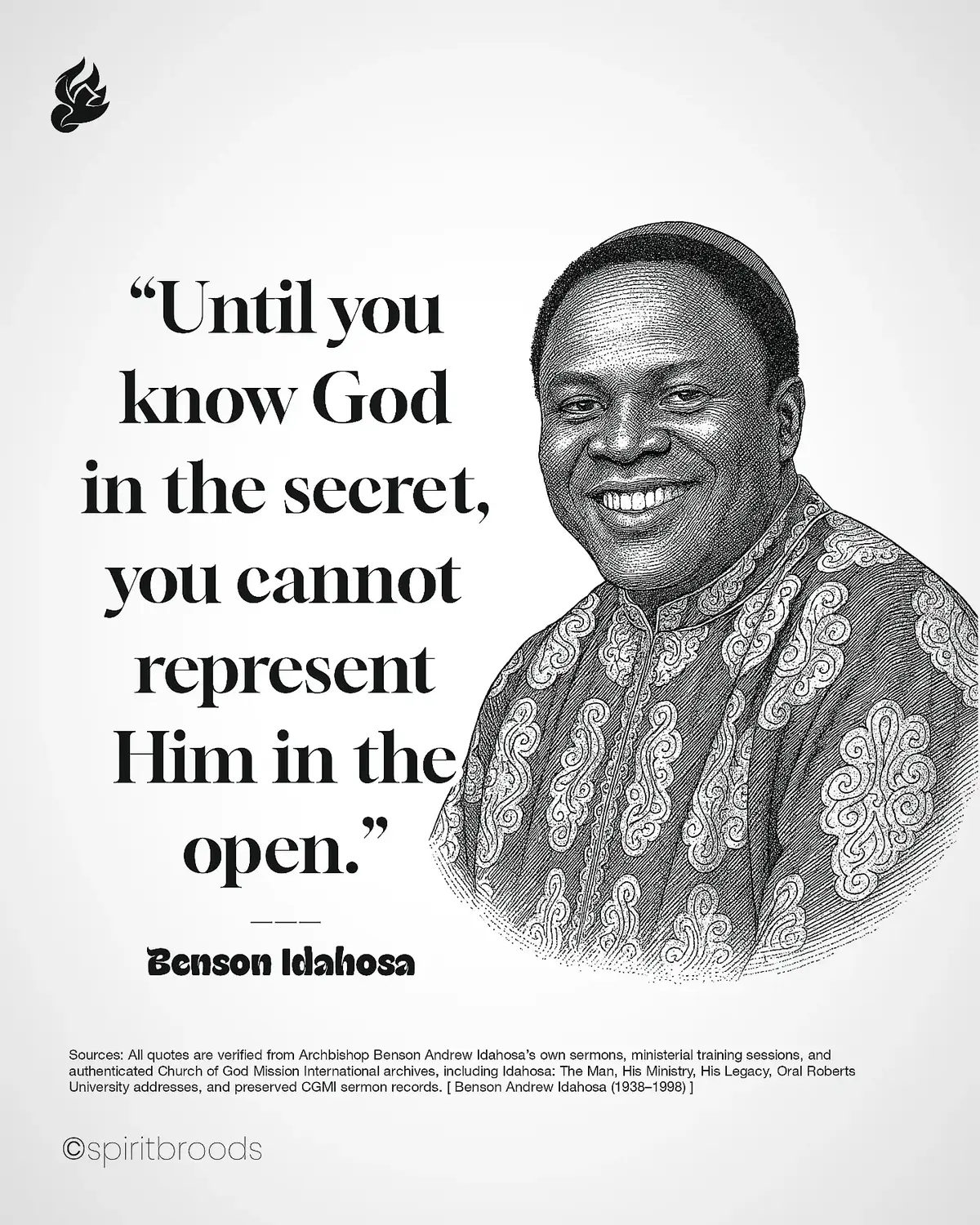 “Until you know God in the secret, you cannot represent Him in the open.”

———

Benson Idahosa

Sources: All quotes are verified from Archbishop Benson Andrew Idahosa’s own sermons, ministerial training sessions, and authenticated Church of God Mission International archives, including Idahosa: The Man, His Ministry, His Legacy, Oral Roberts University addresses, and preserved CGMI sermon records. [ Benson Andrew Idahosa (1938–1998) ]

©spiritbroods